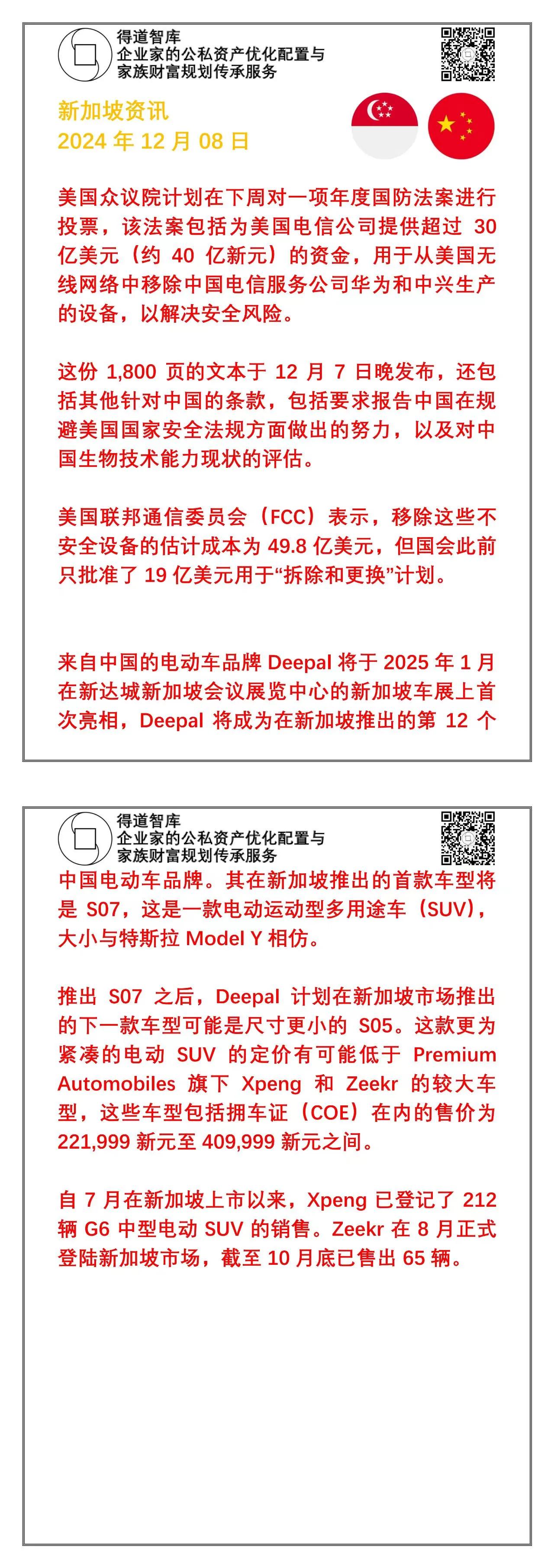 得道智库
企业家的公私资产优化配置与
家族财富规划传承服务

新加坡资讯
2024 年 12 月 08 日

美国众议院计划在下周对一项年度国防法案进行投票，该法案包括为美国电信公司提供超过 30 亿美元（约 40 亿新元）的资金，用于从美国无线网络中移除中国电信服务公司华为和中兴生产的设备，以解决安全风险。

这份 1,800 页的文本于 12 月 7 日晚发布，还包括其他针对中国的条款，包括要求报告中国在规避美国国家安全法规方面做出的努力，以及对中国生物技术能力现状的评估。

美国联邦通信委员会（FCC）表示，移除这些不安全设备的估计成本为 49.8 亿美元，但国会此前只批准了 19 亿美元用于“拆除和更换”计划。

来自中国的电动车品牌 Deepal 将于 2025 年 1 月在新达城新加坡会议展览中心的新加坡车展上首次亮相，Deepal 将成为在新加坡推出的第 12 个

得道智库
企业家的公私资产优化配置与
家族财富规划传承服务

中国电动车品牌。其在新加坡推出的首款车型将是 S07，这是一款电动运动型多用途车（SUV），大小与特斯拉 Model Y 相仿。

推出 S07 之后，Deepal 计划在新加坡市场推出的下一款车型可能是尺寸更小的 S05。这款更为紧凑的电动 SUV 的定价有可能低于 Premium Automobiles 旗下 Xpeng 和 Zeekr 的较大车型，这些车型包括拥车证（COE）在内的售价为 221,999 新元至 409,999 新元之间。

自 7 月在新加坡上市以来，Xpeng 已登记了 212 辆 G6 中型电动 SUV 的销售。Zeekr 在 8 月正式登陆新加坡市场，截至 10 月底已售出 65 辆。